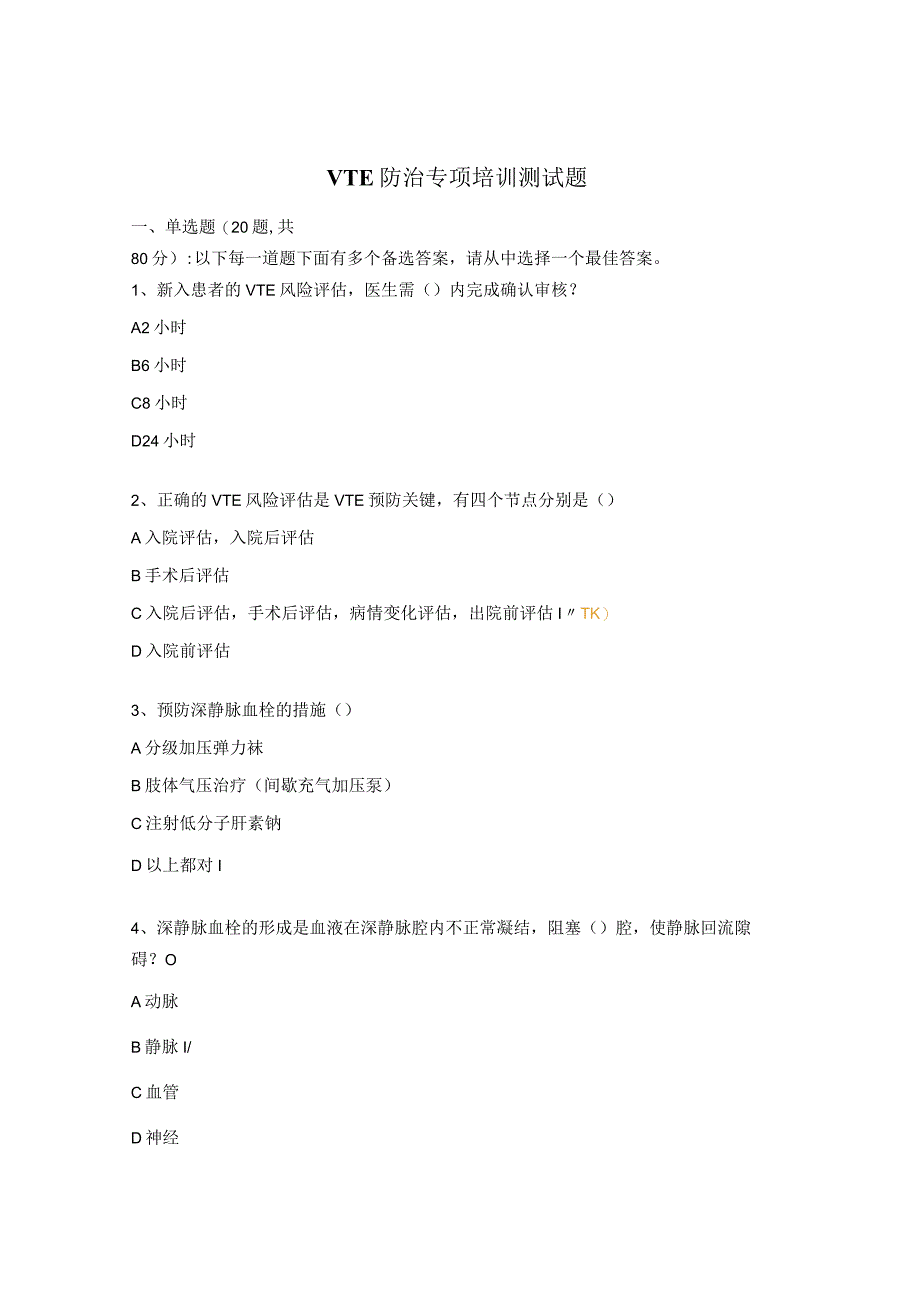 VTE防治专项培训测试题

一、单选题（20题,共80分）:以下每一道题下面有多个备选答案，请从中选择一个最佳答案。

1、新入患者的VTE风险评估，医生需（）内完成确认审核？

A2小时

B6小时

C8小时

D24小时

2、正确的VTE风险评估是VTE预防关键，有四个节点分别是（）

A入院评估，入院后评估

B手术后评估

C入院后评估，手术后评估，病情变化评估，出院前评估I〃TK）

D入院前评估

3、预防深静脉血栓的措施（）

A分级加压弹力袜

B肢体气压治疗（间歇充气加压泵）

C注射低分子肝素钠

D以上都对I

4、深静脉血栓的形成是血液在深静脉腔内不正常凝结，阻塞（）腔，使静脉回流障碍？O

A动脉

B静脉I/

C血管

D神经